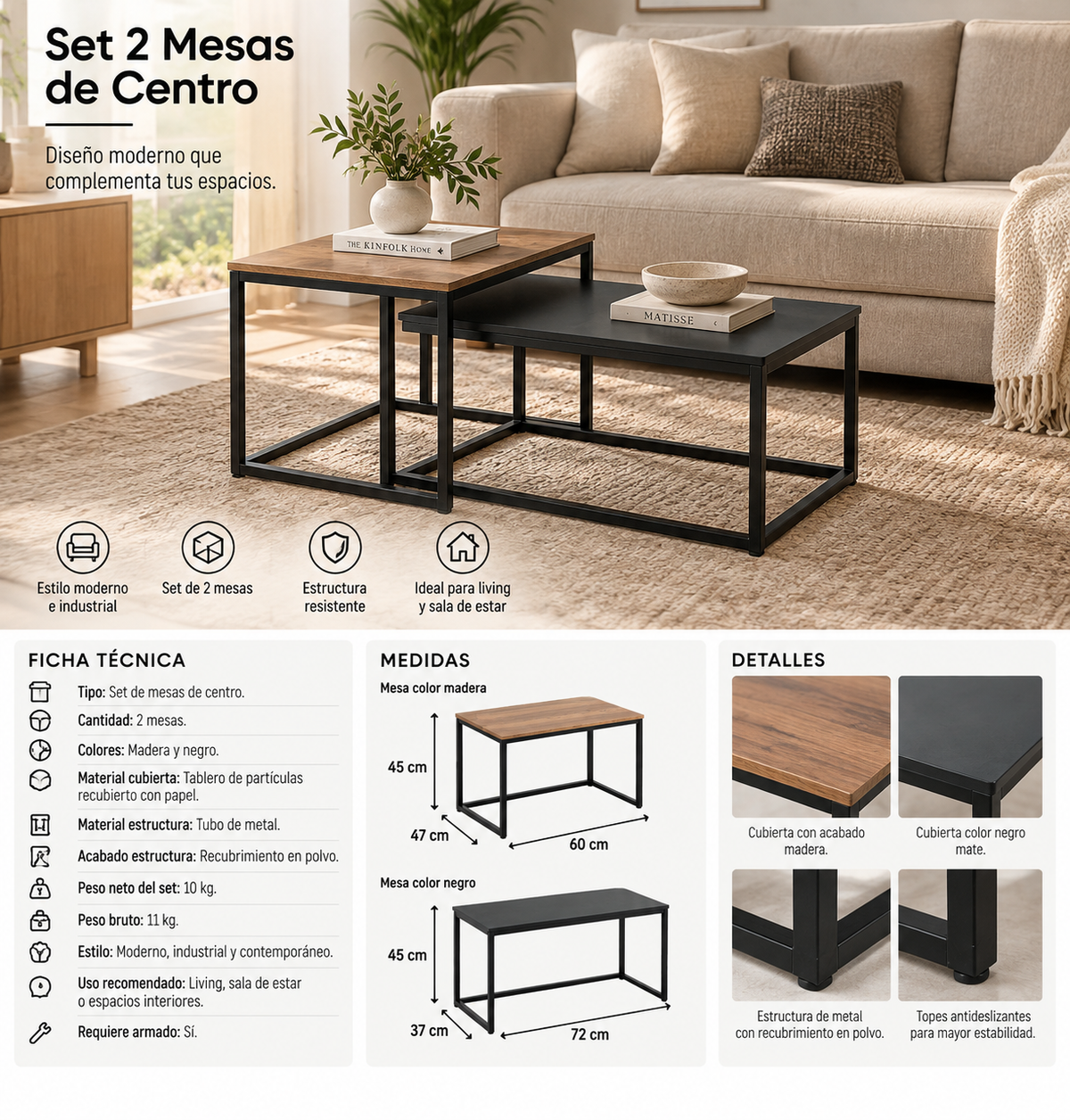 Set 2 Mesas de Centro

Diseño moderno que complementa tus espacios.

THE KINFOLK HOME

MATISSE

Estilo moderno e industrial

Set de 2 mesas

Estructura resistente

Ideal para living y sala de estar

FICHA TÉCNICA

Tipo: Set de mesas de centro.

Cantidad: 2 mesas.

Colores: Madera y negro.

Material cubierta: Tablero de partículas recubierto con papel.

Material estructura: Tubo de metal.

Acabado estructura: Recubrimiento en polvo.

Peso neto del set: 10 kg.

Peso bruto: 11 kg.

Estilo: Moderno, industrial y contemporáneo.

Uso recomendado: Living, sala de estar o espacios interiores.

Requiere armado: Sí.

MEDIDAS

Mesa color madera

45 cm

47 cm

60 cm

Mesa color negro

45 cm

37 cm

72 cm

DETALLES

Cubierta con acabado madera.

Cubierta color negro mate.

Estructura de metal con recubrimiento en polvo.

Topes antideslizantes para mayor estabilidad.